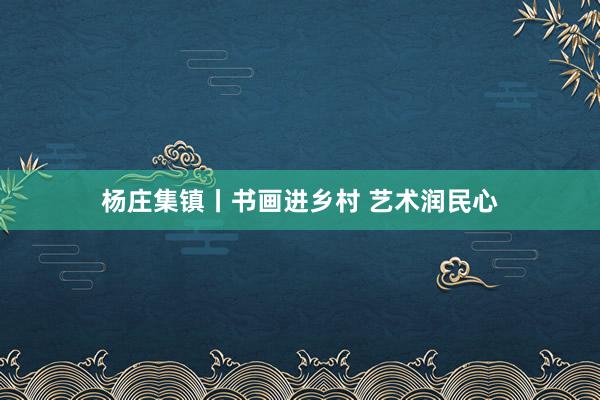 杨庄集镇丨书画进乡村 艺术润民心